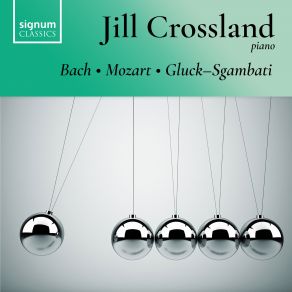 signum
CLASSICS

Jill Crossland
piano

Bach • Mozart • Gluck–Sgambati